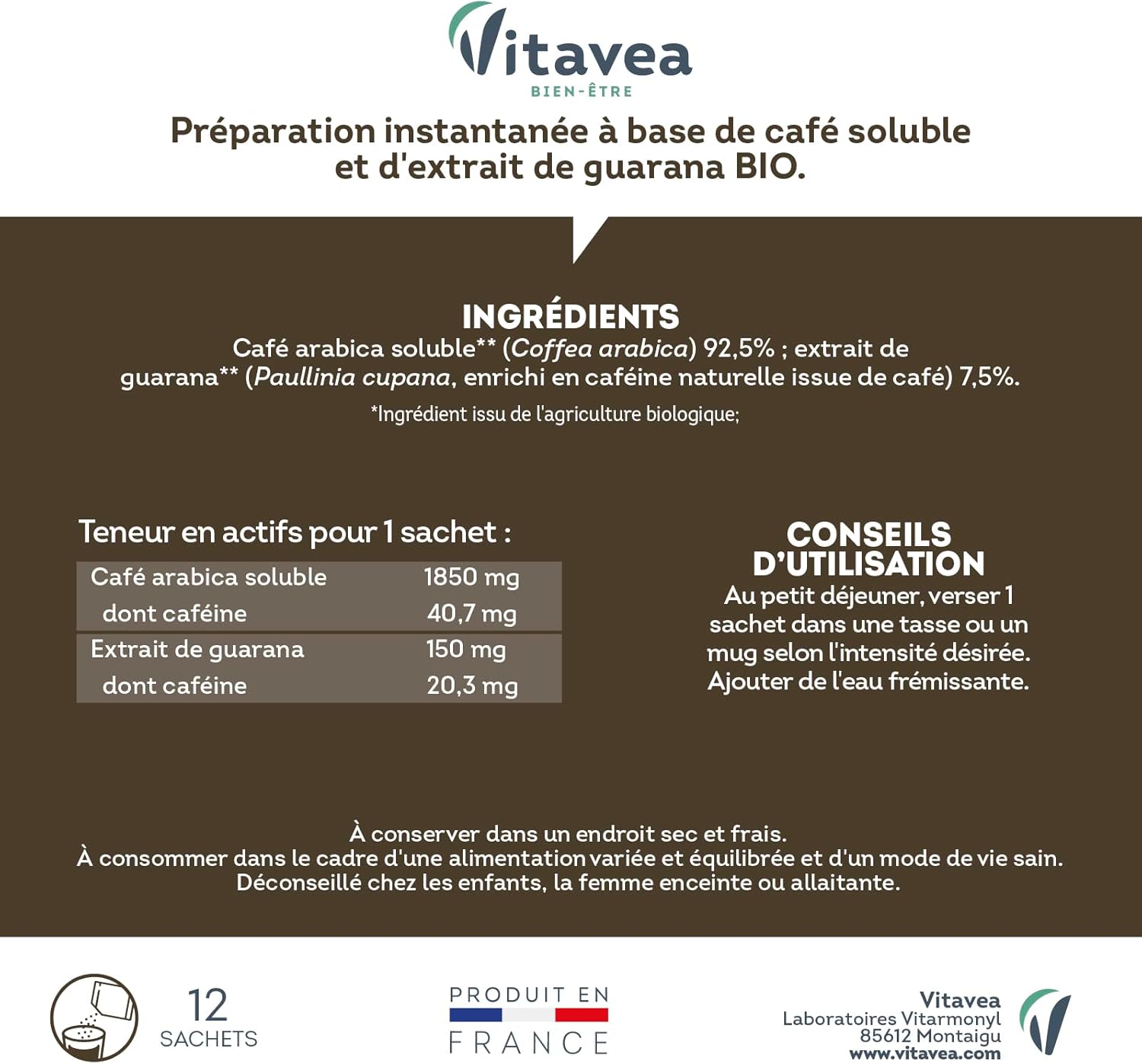 Vitavea
BIEN-ÊTRE

Préparation instantanée à base de café soluble et d'extrait de guarana BIO.

INGRÉDIENTS
Café arabica soluble** (Coffea arabica) 92,5% ; extrait de guarana** (Paullinia cupana, enrichi en caféine naturelle issue de café) 7,5%.
*Ingrédient issu de l'agriculture biologique;

Teneur en actifs pour 1 sachet :

| Café arabica soluble | 1850 mg |
|---|---|
| dont caféine | 40,7 mg |
| Extrait de guarana | 150 mg |
| dont caféine | 20,3 mg |

CONSEILS D'UTILISATION
Au petit déjeuner, verser 1 sachet dans une tasse ou un mug selon l'intensité désirée. Ajouter de l'eau frémissante.

À conserver dans un endroit sec et frais.
À consommer dans le cadre d'une alimentation variée et équilibrée et d'un mode de vie sain.
Déconseillé chez les enfants, la femme enceinte ou allaitante.

12
SACHETS

PRODUIT EN
FRANCE

Vitavea
Laboratoires Vitarmonyl
85612 Montaigu
www.vitavea.com